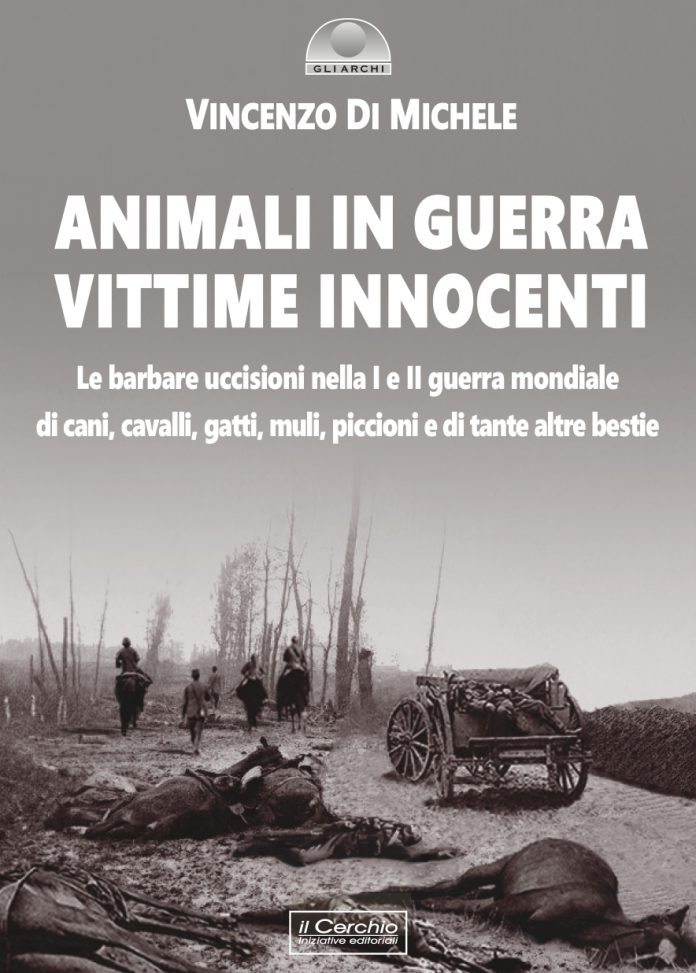 GLI ARCHI

VINCENZO DI MICHELE

ANIMALI IN GUERRA VITTIME INNOCENTI

Le barbare uccisioni nella I e II guerra mondiale di cani, cavalli, gatti, muli, piccioni e di tante altre bestie

il Cerchio
iniziative editoriali